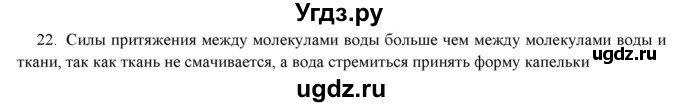 Угдз.ру

22. Силы притяжения между молекулами воды больше чем между молекулами воды и ткани, так как ткань не смачивается, а вода стремиться принять форму капельки

ugdz.ru

ugdz.ru